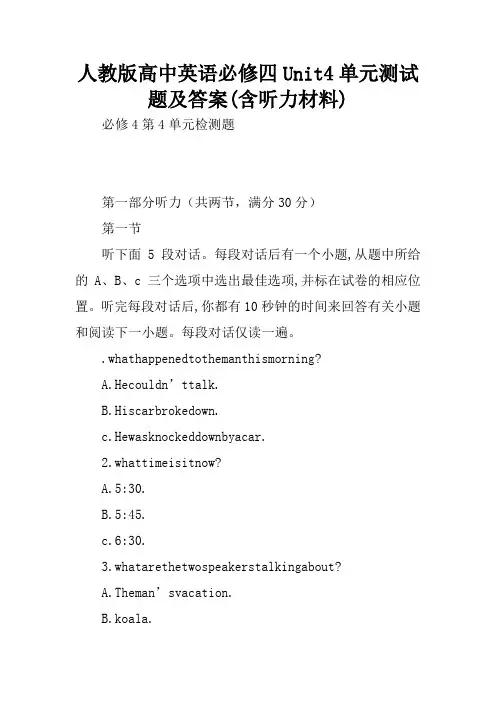 人教版高中英语必修四Unit4单元测试题及答案(含听力材料)

必修4第4单元检测题

第一部分听力（共两节，满分30分）

第一节

听下面 5 段对话。每段对话后有一个小题,从题中所给的 A、B、c 三个选项中选出最佳选项,并标在试卷的相应位置。听完每段对话后,你都有10秒钟的时间来回答有关小题和阅读下一小题。每段对话仅读一遍。

.whathappenedtothemanthismorning?

A.Hecouldn’ttalk.

B.Hiscarbrokedown.

c.Hewasknockeddownbyacar.

2.whattimeisitnow?

A.5:30.

B.5:45.

c.6:30.

3.whatarethetwospeakerstalkingabout?

A.Theman’svacation.

B.koala.